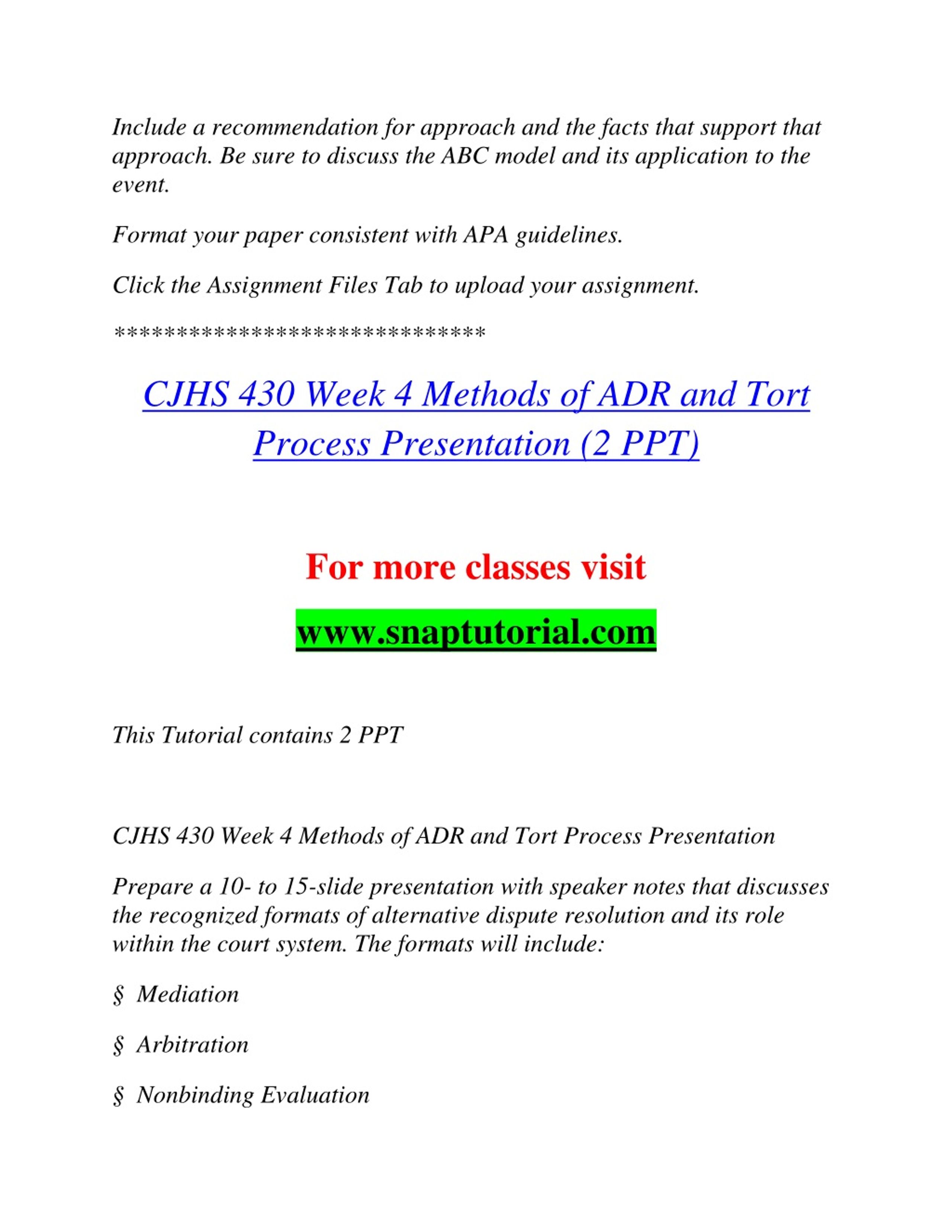 Include a recommendation for approach and the facts that support that approach. Be sure to discuss the ABC model and its application to the event.

Format your paper consistent with APA guidelines.

Click the Assignment Files Tab to upload your assignment.

******************************

CJHS 430 Week 4 Methods of ADR and Tort Process Presentation (2 PPT)

For more classes visit

www.snaptutorial.com

This Tutorial contains 2 PPT

CJHS 430 Week 4 Methods of ADR and Tort Process Presentation

Prepare a 10- to 15-slide presentation with speaker notes that discusses the recognized formats of alternative dispute resolution and its role within the court system. The formats will include:

§ Mediation

§ Arbitration

§ Nonbinding Evaluation